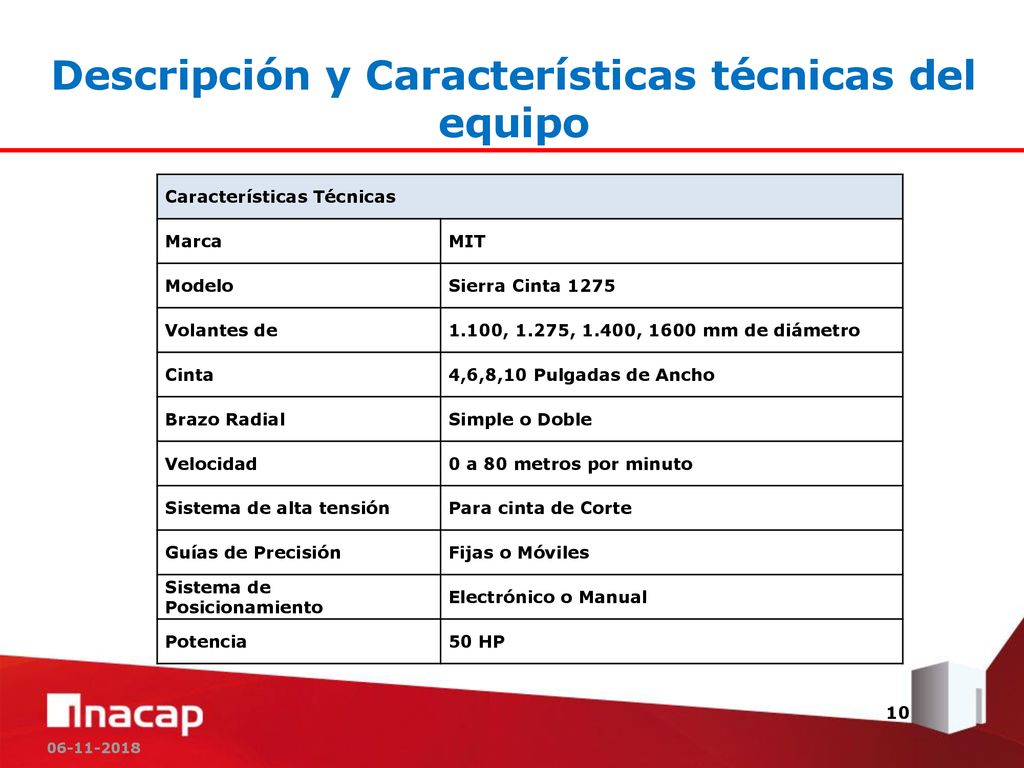 Descripción y Características técnicas del equipo

| Características Técnicas | |
|---|---|
| Marca | MIT |
| Modelo | Sierra Cinta 1275 |
| Volantes de | 1.100, 1.275, 1.400, 1600 mm de diámetro |
| Cinta | 4,6,8,10 Pulgadas de Ancho |
| Brazo Radial | Simple o Doble |
| Velocidad | 0 a 80 metros por minuto |
| Sistema de alta tensión | Para cinta de Corte |
| Guías de Precisión | Fijas o Móviles |
| Sistema de Posicionamiento | Electrónico o Manual |
| Potencia | 50 HP |

inacap

10

06-11-2018